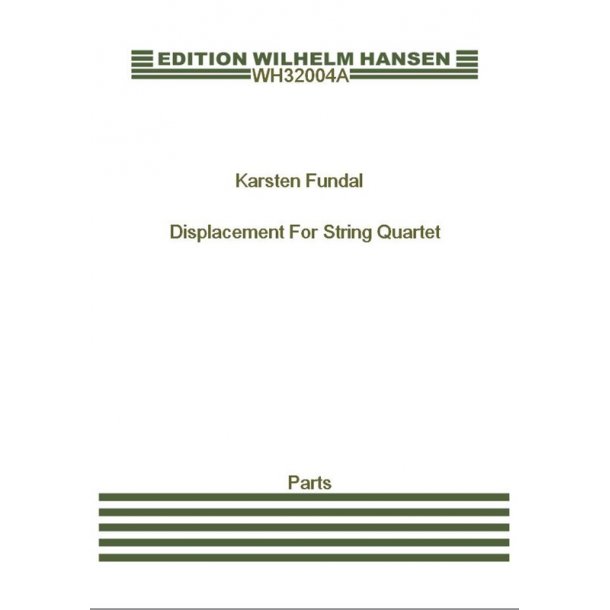 EDITION WILHELM HANSEN
WH32004A

Karsten Fundal

Displacement For String Quartet

Parts